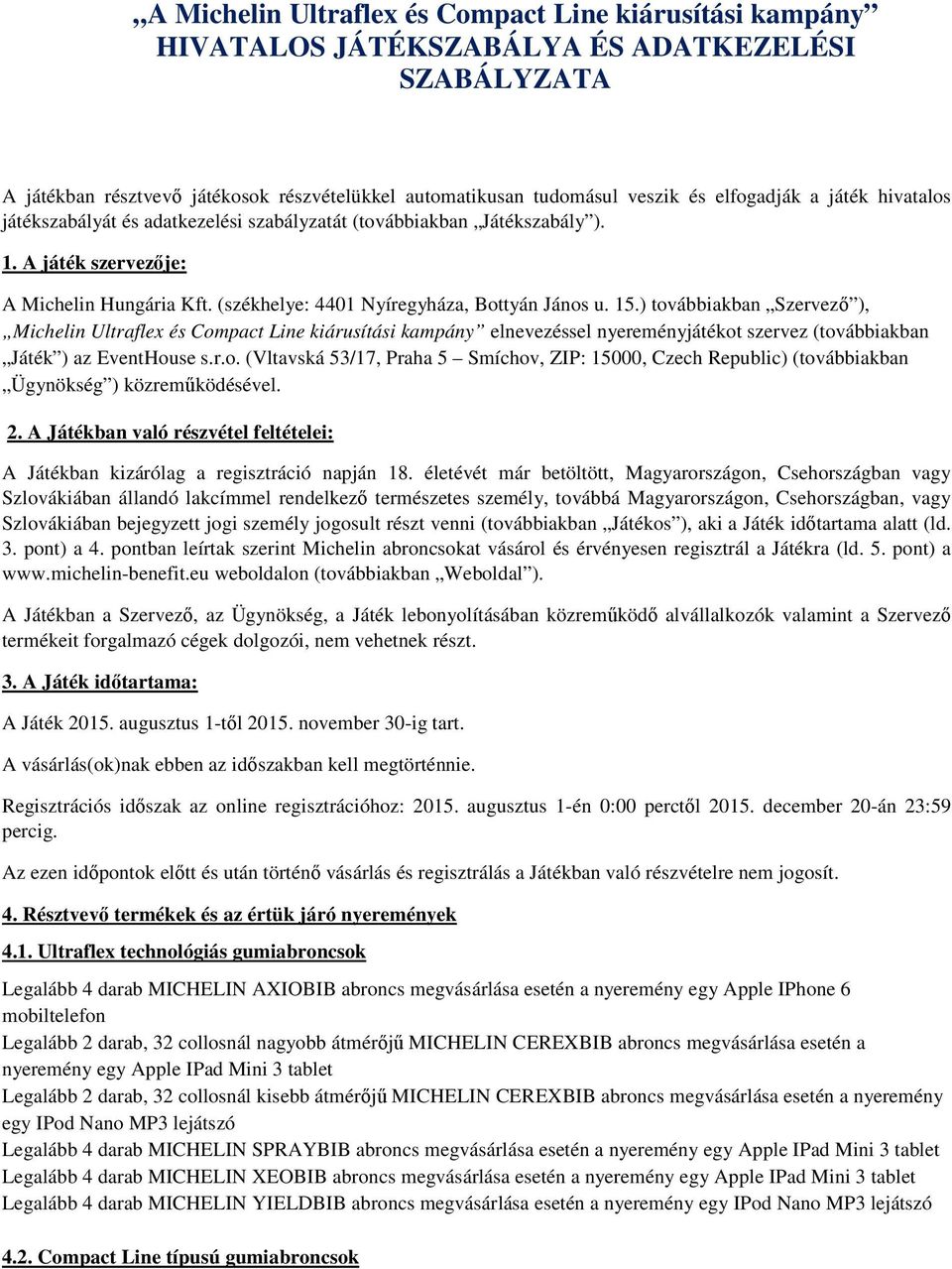 „A Michelin Ultraflex és Compact Line kiárusítási kampány” HIVATALOS JÁTÉKSZABÁLYA ÉS ADATKEZELÉSI SZABÁLYZATA

A játékban résztvevő játékosok részvételükkel automatikusan tudomásul veszik és elfogadják a játék hivatalos játékszabályát és adatkezelési szabályzatát (továbbiakban „Játékszabály”).

1. A játék szervezője:

A Michelin Hungária Kft. (székhelye: 4401 Nyíregyháza, Bottyán János u. 15.) továbbiakban „Szervező”), „Michelin Ultraflex és Compact Line kiárusítási kampány” elnevezéssel nyereményjátékot szervez (továbbiakban „Játék”) az EventHouse s.r.o. (Vltavská 53/17, Praha 5 – Smíchov, ZIP: 15000, Czech Republic) (továbbiakban „Ügynökség”) közreműködésével.

2. A Játékban való részvétel feltételei:

A Játékban kizárólag a regisztráció napján 18. életévét már betöltött, Magyarországon, Csehországban vagy Szlovákiában állandó lakcímmel rendelkező természetes személy, továbbá Magyarországon, Csehországban, vagy Szlovákiában bejegyzett jogi személy jogosult részt venni (továbbiakban „Játékos”), aki a Játék időtartama alatt (ld. 3. pont) a 4. pontban leírtak szerint Michelin abroncsokat vásárol és érvényesen regisztrál a Játékra (ld. 5. pont) a www.michelin-benefit.eu weboldalon (továbbiakban „Weboldal”).

A Játékban a Szervező, az Ügynökség, a Játék lebonyolításában közreműködő alvállalkozók valamint a Szervező termékeit forgalmazó cégek dolgozói, nem vehetnek részt.

3. A Játék időtartama:

A Játék 2015. augusztus 1-től 2015. november 30-ig tart.

A vásárlás(ok)nak ebben az időszakban kell megtörténnie.

Regisztrációs időszak az online regisztrációhoz: 2015. augusztus 1-én 0:00 perctől 2015. december 20-án 23:59 percig.

Az ezen időpontok előtt és után történő vásárlás és regisztrálás a Játékban való részvételre nem jogosít.

4. Résztvevő termékek és az értük járó nyeremények

4.1. Ultraflex technológiás gumiabroncsok

Legalább 4 darab MICHELIN AXIOBIB abroncs megvásárlása esetén a nyeremény egy Apple IPhone 6 mobiltelefon
Legalább 2 darab, 32 collosnál nagyobb átmérőjű MICHELIN CEREXBIB abroncs megvásárlása esetén a nyeremény egy Apple IPad Mini 3 tablet
Legalább 2 darab, 32 collosnál kisebb átmérőjű MICHELIN CEREXBIB abroncs megvásárlása esetén a nyeremény egy IPod Nano MP3 lejátszó
Legalább 4 darab MICHELIN SPRAYBIB abroncs megvásárlása esetén a nyeremény egy Apple IPad Mini 3 tablet
Legalább 4 darab MICHELIN XEOBIB abroncs megvásárlása esetén a nyeremény egy Apple IPad Mini 3 tablet
Legalább 4 darab MICHELIN YIELDBIB abroncs megvásárlása esetén a nyeremény egy IPod Nano MP3 lejátszó

4.2. Compact Line típusú gumiabroncsok